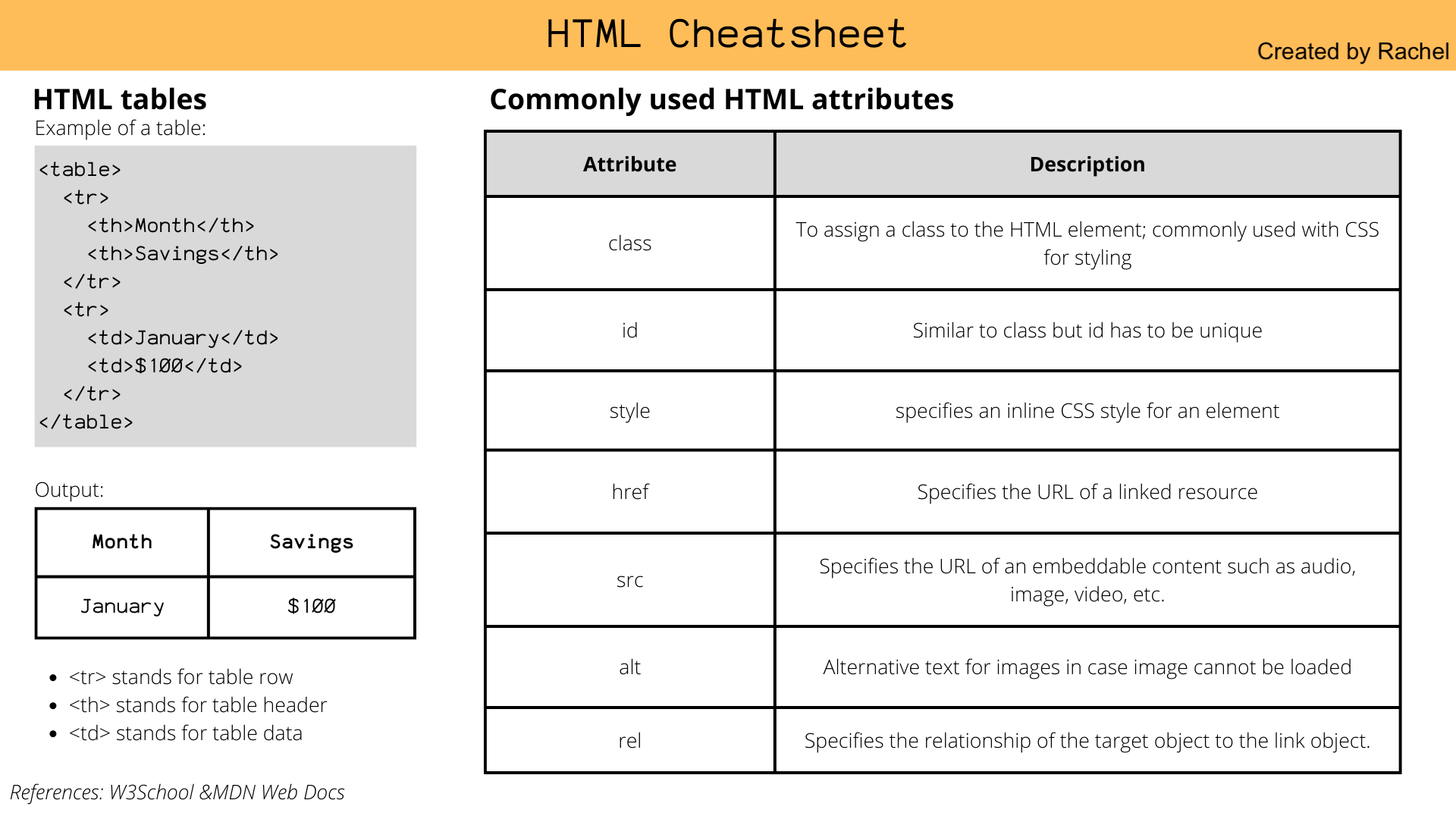 HTML Cheatsheet

Created by Rachel

HTML tables

Example of a table:

<table>
  <tr>
    <th>Month</th>
    <th>Savings</th>
  </tr>
  <tr>
    <td>January</td>
    <td>$100</td>
  </tr>
</table>

Output:

| Month | Savings |
|---|---|
| January | $100 |

- <tr> stands for table row
- <th> stands for table header
- <td> stands for table data

References: W3School &MDN Web Docs

Commonly used HTML attributes

| Attribute | Description |
|---|---|
| class | To assign a class to the HTML element; commonly used with CSS for styling |
| id | Similar to class but id has to be unique |
| style | specifies an inline CSS style for an element |
| href | Specifies the URL of a linked resource |
| src | Specifies the URL of an embeddable content such as audio, image, video, etc. |
| alt | Alternative text for images in case image cannot be loaded |
| rel | Specifies the relationship of the target object to the link object. |